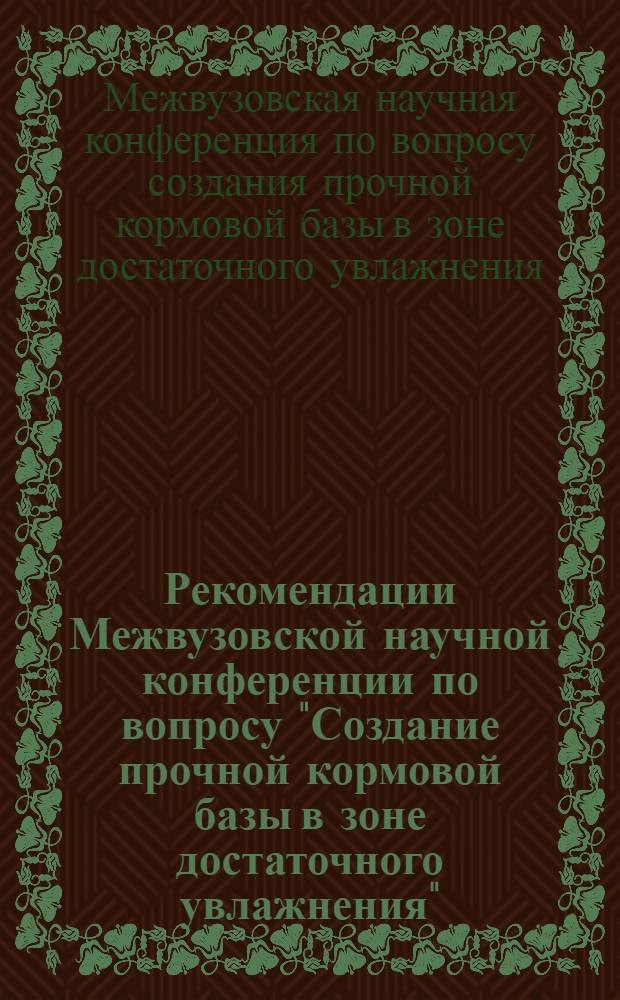 Межвузовская научная конференция по вопросу создания прочной кормовой базы в зоне достаточного увлажнения

Рекомендации Межвузовской научной конференции по вопросу "Создание прочной кормовой базы в зоне достаточного увлажнения"